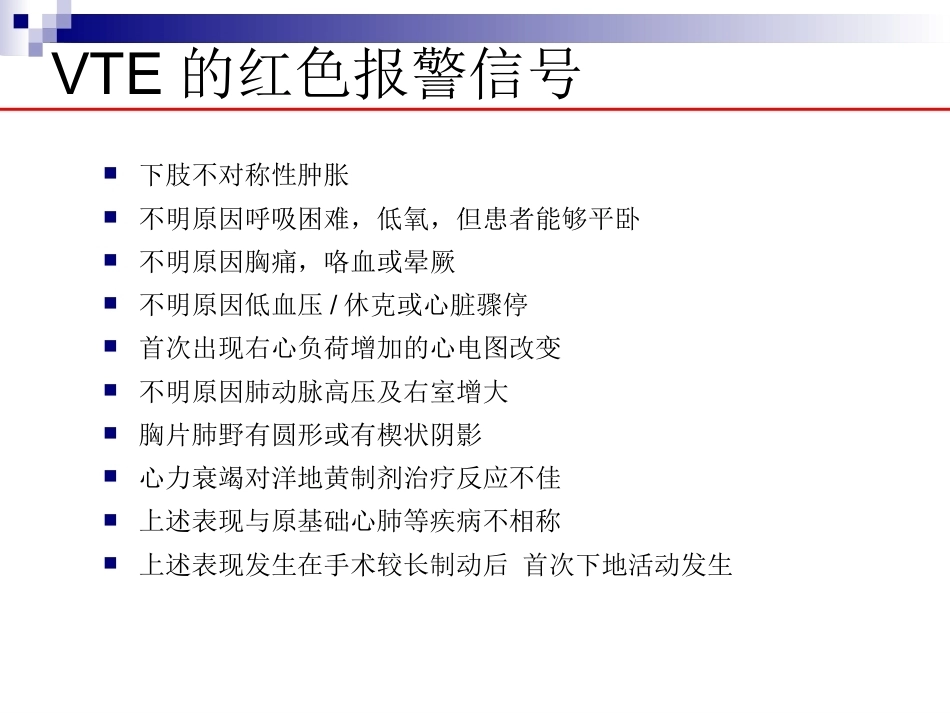 VTE 的红色报警信号

- 下肢不对称性肿胀
- 不明原因呼吸困难，低氧，但患者能够平卧
- 不明原因胸痛，咯血或晕厥
- 不明原因低血压 / 休克或心脏骤停
- 首次出现右心负荷增加的心电图改变
- 不明原因肺动脉高压及右室增大
- 胸片肺野有圆形或有楔状阴影
- 心力衰竭对洋地黄制剂治疗反应不佳
- 上述表现与原基础心肺等疾病不相称
- 上述表现发生在手术较长制动后 首次下地活动发生